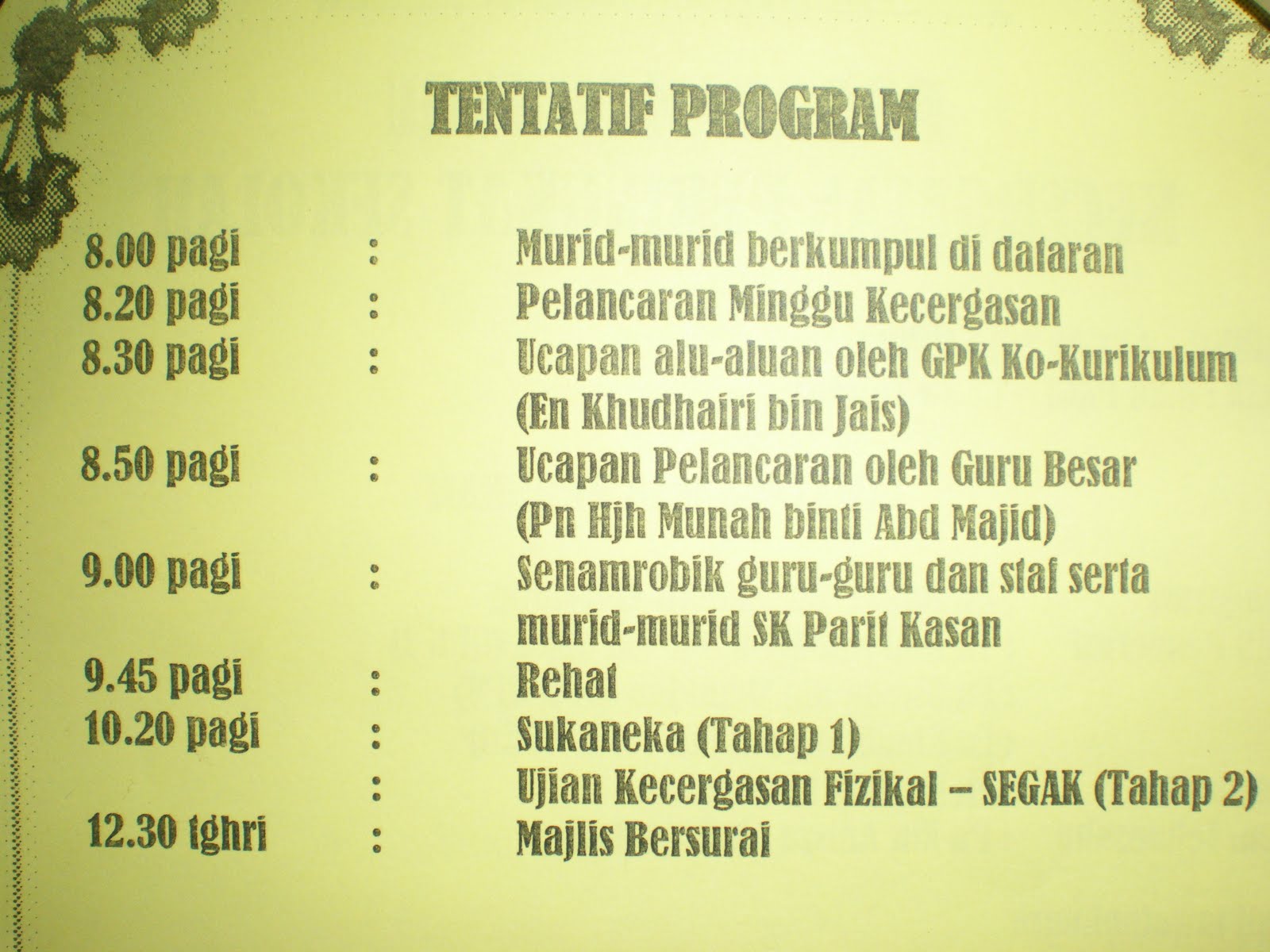 TENTATIF PROGRAM

8.00 pagi : Murid-murid berkumpul di dataran
8.20 pagi : Pelancaran Minggu Kecergasan
8.30 pagi : Ucapan alu-aluan oleh GPK Ko-Kurikulum (En Khudhairi bin Jais)
8.50 pagi : Ucapan Pelancaran oleh Guru Besar (Pn Hjh Munah binti Abd Majid)
9.00 pagi : Senamrobik guru-guru dan staf serta murid-murid SK Parit Kasan
9.45 pagi : Rehat
10.20 pagi : Sukaneka (Tahap 1)
: Ujian Kecergasan Fizikal – SEGAK (Tahap 2)
12.30 tghri : Majlis Bersurai